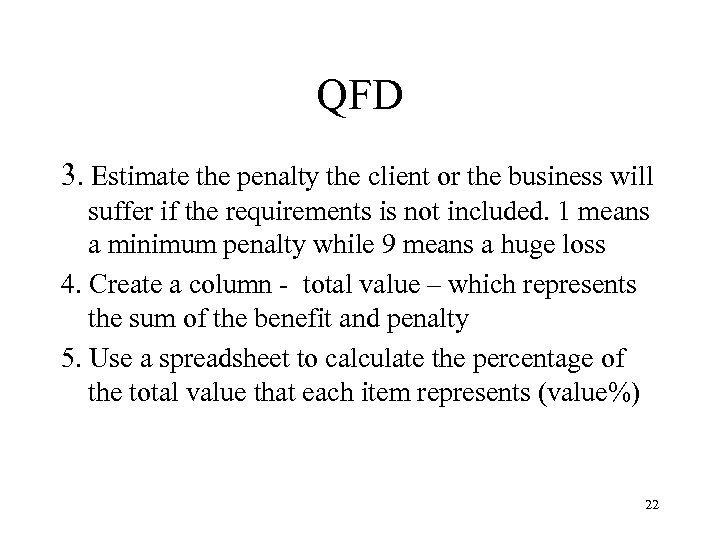 QFD

3. Estimate the penalty the client or the business will suffer if the requirements is not included. 1 means a minimum penalty while 9 means a huge loss

4. Create a column - total value – which represents the sum of the benefit and penalty

5. Use a spreadsheet to calculate the percentage of the total value that each item represents (value%)

22